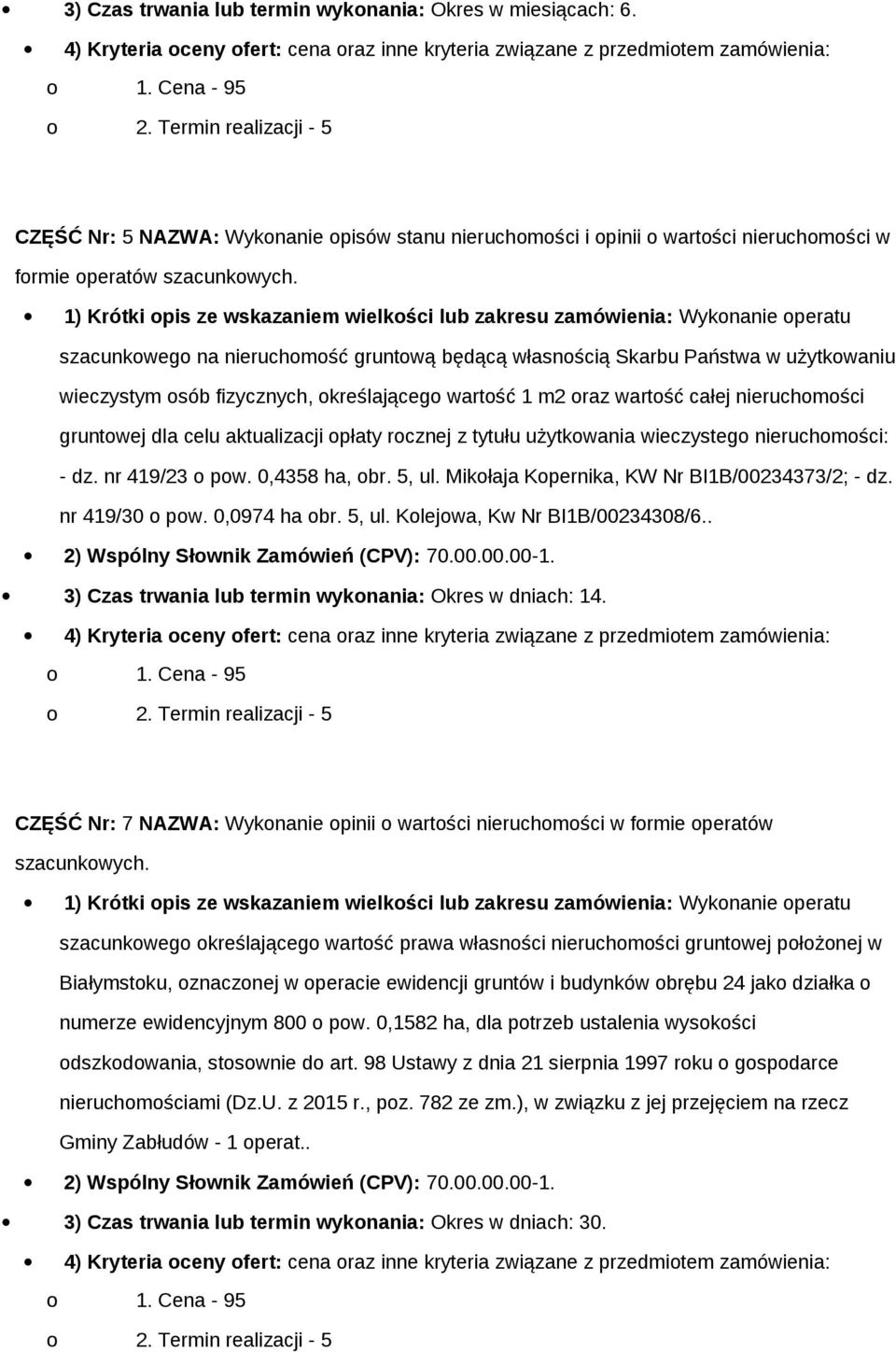 3) Czas trwania lub termin wykonania: Okres w miesiącach: 6.

4) Kryteria oceny ofert: cena oraz inne kryteria związane z przedmiotem zamówienia:

o 1. Cena - 95

o 2. Termin realizacji - 5

CZĘŚĆ Nr: 5 NAZWA: Wykonanie opisów stanu nieruchomości i opinii o wartości nieruchomości w formie operatów szacunkowych.

1) Krótki opis ze wskazaniem wielkości lub zakresu zamówienia: Wykonanie operatu szacunkowego na nieruchomość gruntową będącą własnością Skarbu Państwa w użytkowaniu wieczystym osób fizycznych, określającego wartość 1 m2 oraz wartość całej nieruchomości gruntowej dla celu aktualizacji opłaty rocznej z tytułu użytkowania wieczystego nieruchomości: - dz. nr 419/23 o pow. 0,4358 ha, obr. 5, ul. Mikołaja Kopernika, KW Nr BI1B/00234373/2; - dz. nr 419/30 o pow. 0,0974 ha obr. 5, ul. Kolejowa, Kw Nr BI1B/00234308/6..

2) Wspólny Słownik Zamówień (CPV): 70.00.00.00-1.

3) Czas trwania lub termin wykonania: Okres w dniach: 14.

4) Kryteria oceny ofert: cena oraz inne kryteria związane z przedmiotem zamówienia:

o 1. Cena - 95

o 2. Termin realizacji - 5

CZĘŚĆ Nr: 7 NAZWA: Wykonanie opinii o wartości nieruchomości w formie operatów szacunkowych.

1) Krótki opis ze wskazaniem wielkości lub zakresu zamówienia: Wykonanie operatu szacunkowego określającego wartość prawa własności nieruchomości gruntowej położonej w Białymstoku, oznaczonej w operacie ewidencji gruntów i budynków obrębu 24 jako działka o numerze ewidencyjnym 800 o pow. 0,1582 ha, dla potrzeb ustalenia wysokości odszkodowania, stosownie do art. 98 Ustawy z dnia 21 sierpnia 1997 roku o gospodarce nieruchomościami (Dz.U. z 2015 r., poz. 782 ze zm.), w związku z jej przejęciem na rzecz Gminy Zabłudów - 1 operat..

2) Wspólny Słownik Zamówień (CPV): 70.00.00.00-1.

3) Czas trwania lub termin wykonania: Okres w dniach: 30.

4) Kryteria oceny ofert: cena oraz inne kryteria związane z przedmiotem zamówienia:

o 1. Cena - 95

o 2. Termin realizacji - 5